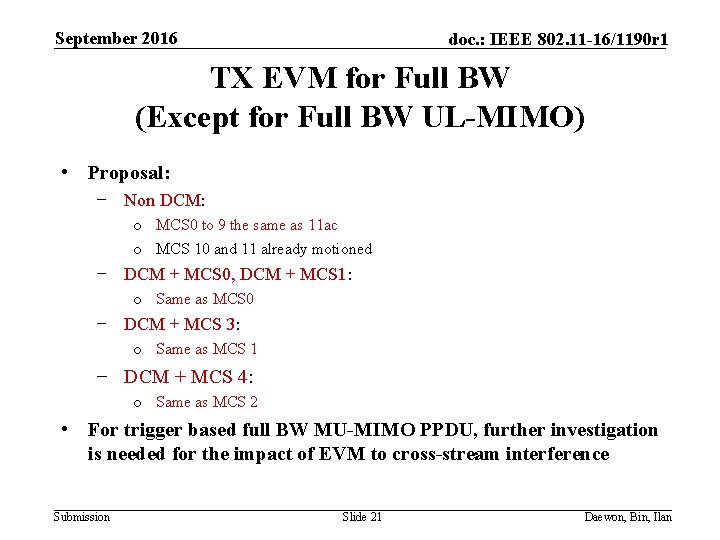 September 2016

doc.: IEEE 802.11-16/1190r1

TX EVM for Full BW
(Except for Full BW UL-MIMO)

• Proposal:
- Non DCM:
o MCS0 to 9 the same as 11ac
o MCS 10 and 11 already motioned
- DCM + MCS0, DCM + MCS1:
o Same as MCS0
- DCM + MCS 3:
o Same as MCS 1
- DCM + MCS 4:
o Same as MCS 2
• For trigger based full BW MU-MIMO PPDU, further investigation is needed for the impact of EVM to cross-stream interference

Submission

Slide 21

Daewon, Bin, Ilan